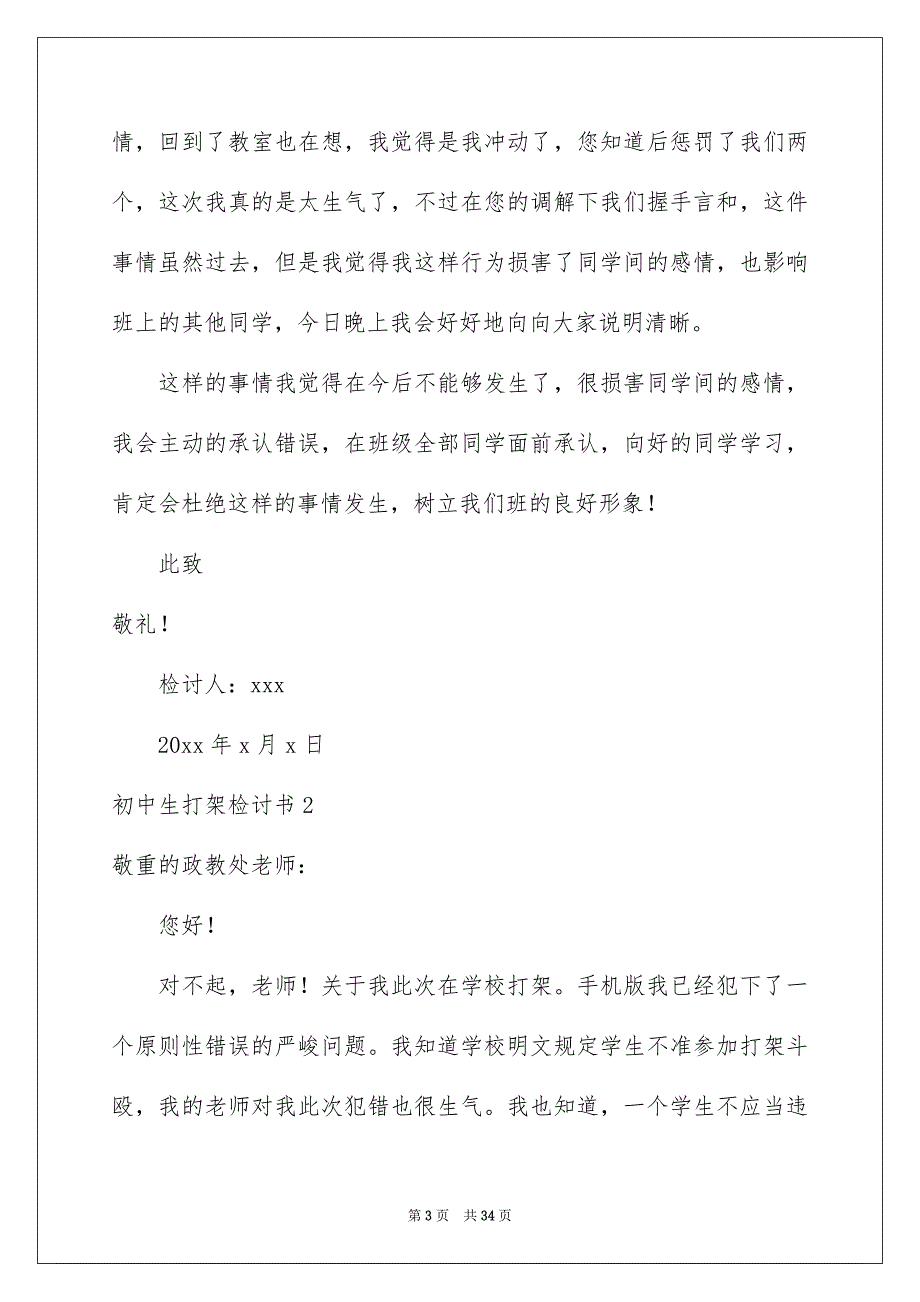 情，回到了教室也在想，我觉得是我冲动了，您知道后惩罚了我们两个，这次我真的是太生气了，不过在您的调解下我们握手言和，这件事情虽然过去，但是我觉得我这样行为损害了同学间的感情，也影响班上的其他同学，今日晚上我会好好地向向大家说明清晰。

这样的事情我觉得在今后不能够发生了，很损害同学间的感情，我会主动的承认错误，在班级全部同学面前承认，向好的同学学习，肯定会杜绝这样的事情发生，树立我们班的良好形象！

此致

敬礼！

检讨人：xxx

20xx 年 x 月 x 日

初中生打架检讨书 2

敬重的政教处老师：

您好！

对不起，老师！关于我此次在学校打架。手机版我已经犯下了一个原则性错误的严峻问题。我知道学校明文规定学生不准参加打架斗殴，我的老师对我此次犯错也很生气。我也知道，一个学生不应当违

第 3 页　共 34 页